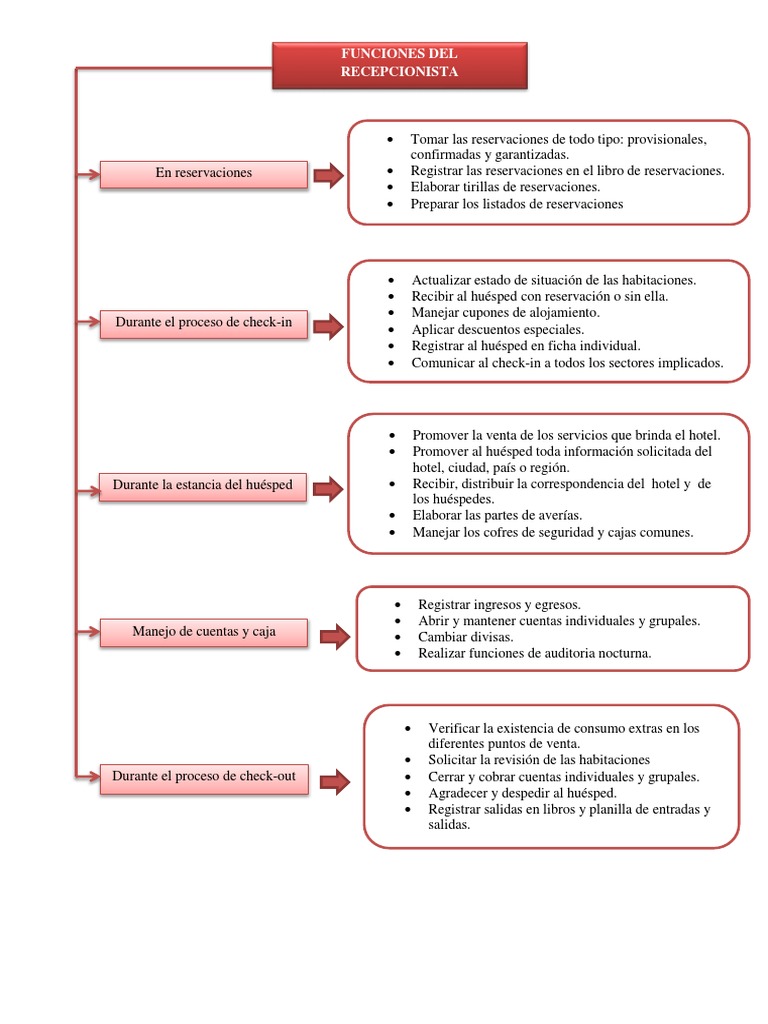 FUNCIONES DEL RECEPCIONISTA

En reservaciones

- Tomar las reservaciones de todo tipo: provisionales, confirmadas y garantizadas.
- Registrar las reservaciones en el libro de reservaciones.
- Elaborar tirillas de reservaciones.
- Preparar los listados de reservaciones

Durante el proceso de check-in

- Actualizar estado de situación de las habitaciones.
- Recibir al huésped con reservación o sin ella.
- Manejar cupones de alojamiento.
- Aplicar descuentos especiales.
- Registrar al huésped en ficha individual.
- Comunicar al check-in a todos los sectores implicados.

Durante la estancia del huésped

- Promover la venta de los servicios que brinda el hotel.
- Promover al huésped toda información solicitada del hotel, ciudad, país o región.
- Recibir, distribuir la correspondencia del hotel y de los huéspedes.
- Elaborar las partes de averías.
- Manejar los cofres de seguridad y cajas comunes.

Manejo de cuentas y caja

- Registrar ingresos y egresos.
- Abrir y mantener cuentas individuales y grupales.
- Cambiar divisas.
- Realizar funciones de auditoria nocturna.

Durante el proceso de check-out

- Verificar la existencia de consumo extras en los diferentes puntos de venta.
- Solicitar la revisión de las habitaciones
- Cerrar y cobrar cuentas individuales y grupales.
- Agradecer y despedir al huésped.
- Registrar salidas en libros y planilla de entradas y salidas.